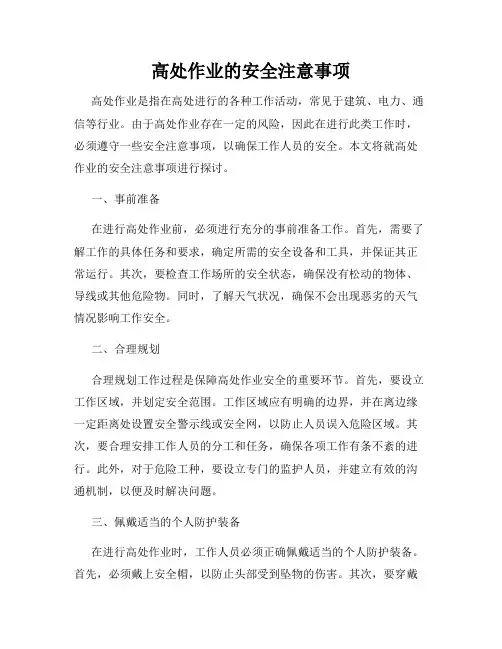 高处作业的安全注意事项

高处作业是指在高处进行的各种工作活动，常见于建筑、电力、通信等行业。由于高处作业存在一定的风险，因此在进行此类工作时，必须遵守一些安全注意事项，以确保工作人员的安全。本文将就高处作业的安全注意事项进行探讨。

一、事前准备

在进行高处作业前，必须进行充分的事前准备工作。首先，需要了解工作的具体任务和要求，确定所需的安全设备和工具，并保证其正常运行。其次，要检查工作场所的安全状态，确保没有松动的物体、导线或其他危险物。同时，了解天气状况，确保不会出现恶劣的天气情况影响工作安全。

二、合理规划

合理规划工作过程是保障高处作业安全的重要环节。首先，要设立工作区域，并划定安全范围。工作区域应有明确的边界，并在离边缘一定距离处设置安全警示线或安全网，以防止人员误入危险区域。其次，要合理安排工作人员的分工和任务，确保各项工作有条不紊的进行。此外，对于危险工种，要设立专门的监护人员，并建立有效的沟通机制，以便及时解决问题。

三、佩戴适当的个人防护装备

在进行高处作业时，工作人员必须正确佩戴适当的个人防护装备。首先，必须戴上安全帽，以防止头部受到坠物的伤害。其次，要穿戴